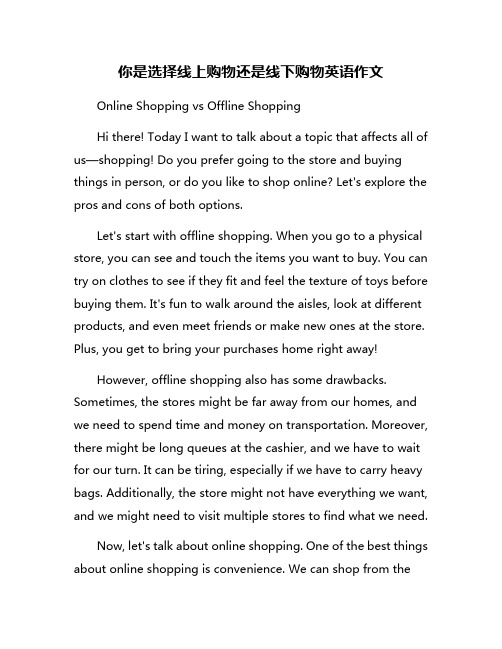 你是选择线上购物还是线下购物英语作文

Online Shopping vs Offline Shopping

Hi there! Today I want to talk about a topic that affects all of us—shopping! Do you prefer going to the store and buying things in person, or do you like to shop online? Let's explore the pros and cons of both options.

Let's start with offline shopping. When you go to a physical store, you can see and touch the items you want to buy. You can try on clothes to see if they fit and feel the texture of toys before buying them. It's fun to walk around the aisles, look at different products, and even meet friends or make new ones at the store. Plus, you get to bring your purchases home right away!

However, offline shopping also has some drawbacks. Sometimes, the stores might be far away from our homes, and we need to spend time and money on transportation. Moreover, there might be long queues at the cashier, and we have to wait for our turn. It can be tiring, especially if we have to carry heavy bags. Additionally, the store might not have everything we want, and we might need to visit multiple stores to find what we need.

Now, let's talk about online shopping. One of the best things about online shopping is convenience. We can shop from the